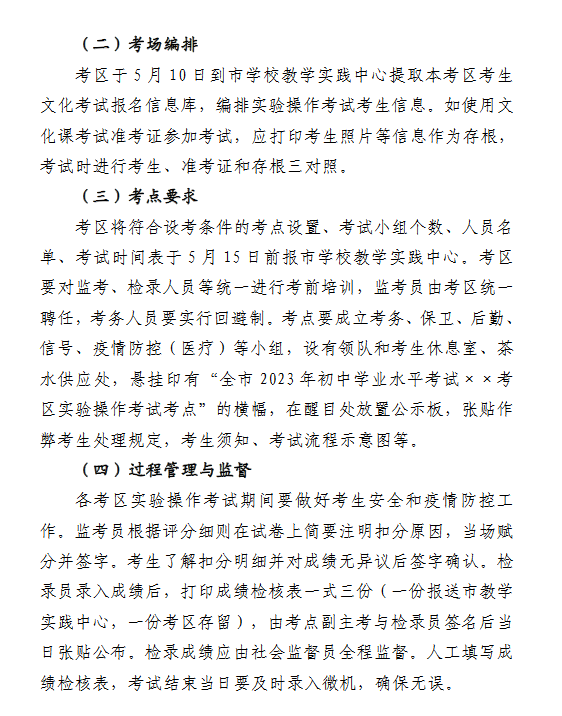 （二）考场编排

考区于 5 月 10 日到市学校教学实践中心提取本考区考生文化考试报名信息库，编排实验操作考试考生信息。如使用文化课考试准考证参加考试，应打印考生照片等信息作为存根，考试时进行考生、准考证和存根三对照。

（三）考点要求

考区将符合设考条件的考点设置、考试小组个数、人员名单、考试时间表于 5 月 15 日前报市学校教学实践中心。考区要对监考、检录人员等统一进行考前培训，监考员由考区统一聘任，考务人员要实行回避制。考点要成立考务、保卫、后勤、信号、疫情防控（医疗）等小组，设有领队和考生休息室、茶水供应处，悬挂印有“全市 2023 年初中学业水平考试××考区实验操作考试考点”的横幅，在醒目处放置公示板，张贴作弊考生处理规定，考生须知、考试流程示意图等。

（四）过程管理与监督

各考区实验操作考试期间要做好考生安全和疫情防控工作。监考员根据评分细则在试卷上简要注明扣分原因，当场赋分并签字。考生了解扣分明细并对成绩无异议后签字确认。检录员录入成绩后，打印成绩检核表一式三份（一份报送市教学实践中心，一份考区存留），由考点副主考与检录员签名后当日张贴公布。检录成绩应由社会监督员全程监督。人工填写成绩检核表，考试结束当日要及时录入微机，确保无误。